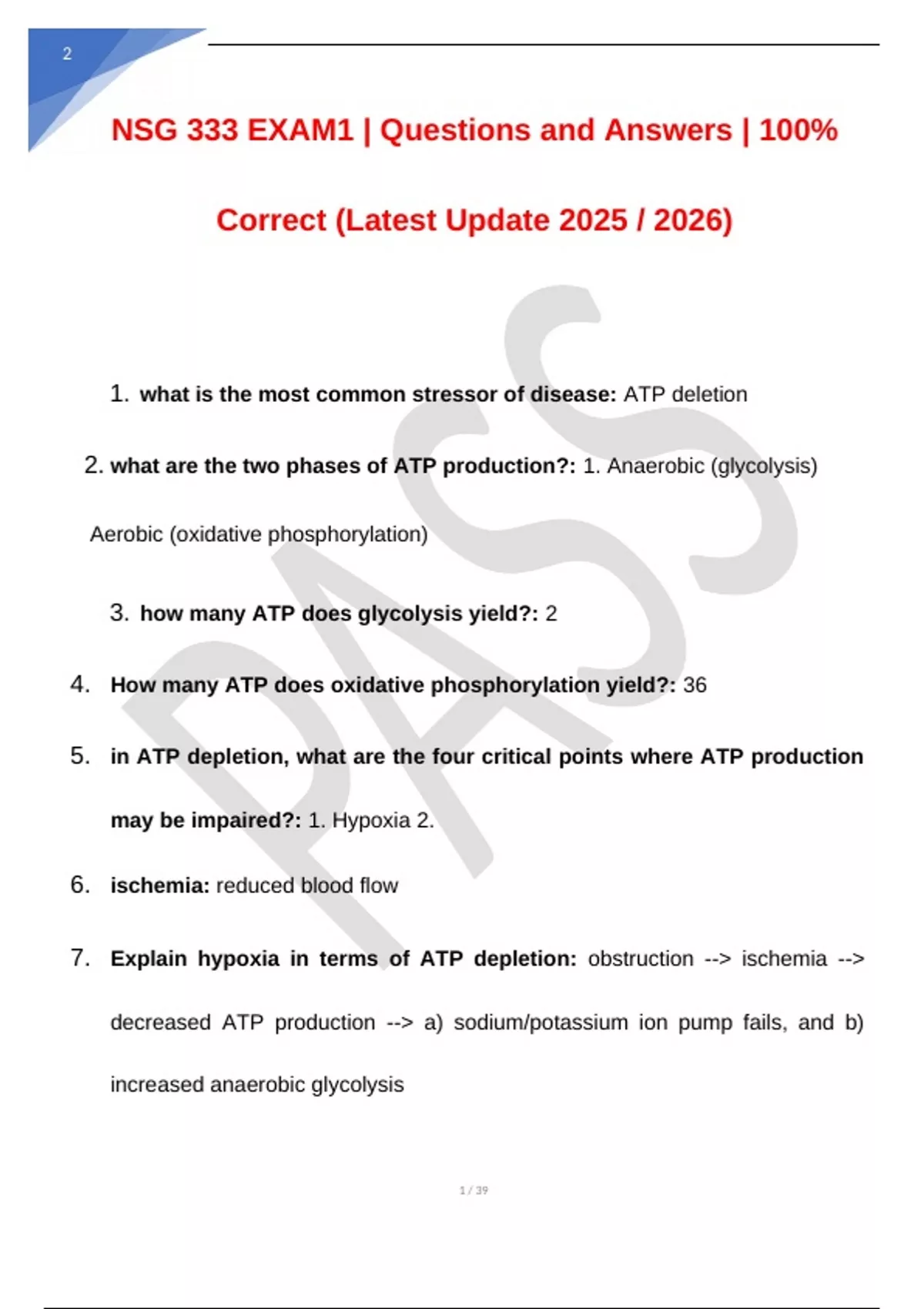 2

NSG 333 EXAM1 | Questions and Answers | 100% Correct (Latest Update 2025 / 2026)

PASS

1. what is the most common stressor of disease: ATP deletion

2. what are the two phases of ATP production?: 1. Anaerobic (glycolysis)

Aerobic (oxidative phosphorylation)

3. how many ATP does glycolysis yield?: 2

4. How many ATP does oxidative phosphorylation yield?: 36

5. in ATP depletion, what are the four critical points where ATP production may be impaired?: 1. Hypoxia 2.

6. ischemia: reduced blood flow

7. Explain hypoxia in terms of ATP depletion: obstruction --> ischemia --> decreased ATP production --> a) sodium/potassium ion pump fails, and b) increased anaerobic glycolysis

1 / 39